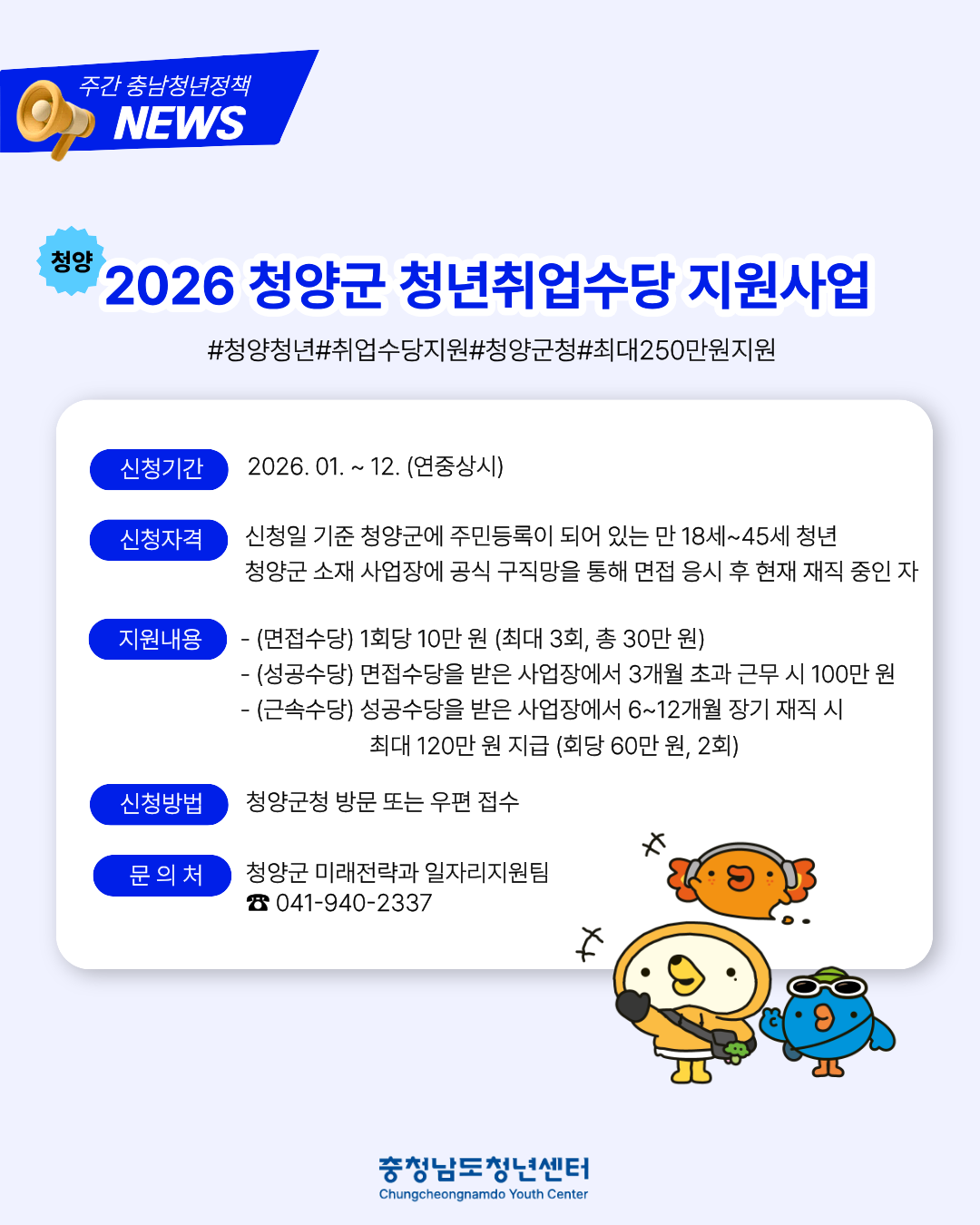 주간 충남청년정책
NEWS

청양
2026 청양군 청년취업수당 지원사업

#청양청년#취업수당지원#청양군청#최대250만원지원

신청기간
2026. 01. ~ 12. (연중상시)

신청자격
신청일 기준 청양군에 주민등록이 되어 있는 만 18세~45세 청년
청양군 소재 사업장에 공식 구직망을 통해 면접 응시 후 현재 재직 중인 자

지원내용
- (면접수당) 1회당 10만 원 (최대 3회, 총 30만 원)
- (성공수당) 면접수당을 받은 사업장에서 3개월 초과 근무 시 100만 원
- (근속수당) 성공수당을 받은 사업장에서 6~12개월 장기 재직 시 최대 120만 원 지급 (회당 60만 원, 2회)

신청방법
청양군청 방문 또는 우편 접수

문 의 처
청양군 미래전략과 일자리지원팀
☎ 041-940-2337

충청남도청년센터
Chungcheongnamdo Youth Center